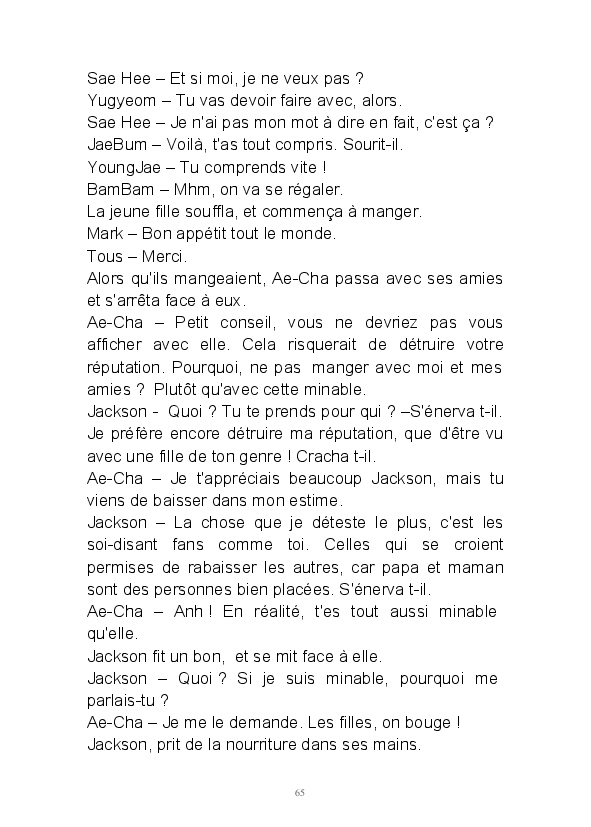 Sae Hee – Et si moi, je ne veux pas ?
Yugyeom – Tu vas devoir faire avec, alors.
Sae Hee – Je n'ai pas mon mot à dire en fait, c'est ça ?
JaeBum – Voilà, t'as tout compris. Sourit-il.
YoungJae – Tu comprends vite !
BamBam – Mhm, on va se régaler.
La jeune fille souffla, et commença à manger.
Mark – Bon appétit tout le monde.
Tous – Merci.
Alors qu'ils mangeaient, Ae-Cha passa avec ses amies et s'arrêta face à eux.
Ae-Cha – Petit conseil, vous ne devriez pas vous afficher avec elle. Cela risquerait de détruire votre réputation. Pourquoi, ne pas manger avec moi et mes amies ? Plutôt qu'avec cette minable.
Jackson - Quoi ? Tu te prends pour qui ? –S'énerva t-il. Je préfère encore détruire ma réputation, que d'être vu avec une fille de ton genre ! Cracha t-il.
Ae-Cha – Je t'appréciais beaucoup Jackson, mais tu viens de baisser dans mon estime.
Jackson – La chose que je déteste le plus, c'est les soi-disant fans comme toi. Celles qui se croient permises de rabaisser les autres, car papa et maman sont des personnes bien placées. S'énerva t-il.
Ae-Cha – Anh ! En réalité, t'es tout aussi minable qu'elle.
Jackson fit un bon, et se mit face à elle.
Jackson – Quoi ? Si je suis minable, pourquoi me parlais-tu ?
Ae-Cha – Je me le demande. Les filles, on bouge !
Jackson, prit de la nourriture dans ses mains.

65